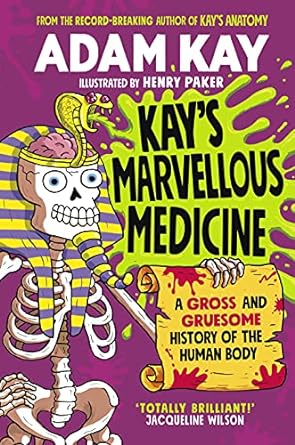 FROM THE RECORD-BREAKING AUTHOR OF KAY'S ANATOMY

ADAM KAY

ILLUSTRATED BY HENRY PAKER

KAY'S MARVELLOUS MEDICINE

A GROSS AND GRUESOME HISTORY OF THE HUMAN BODY

'TOTALLY BRILLIANT!' JACQUELINE WILSON